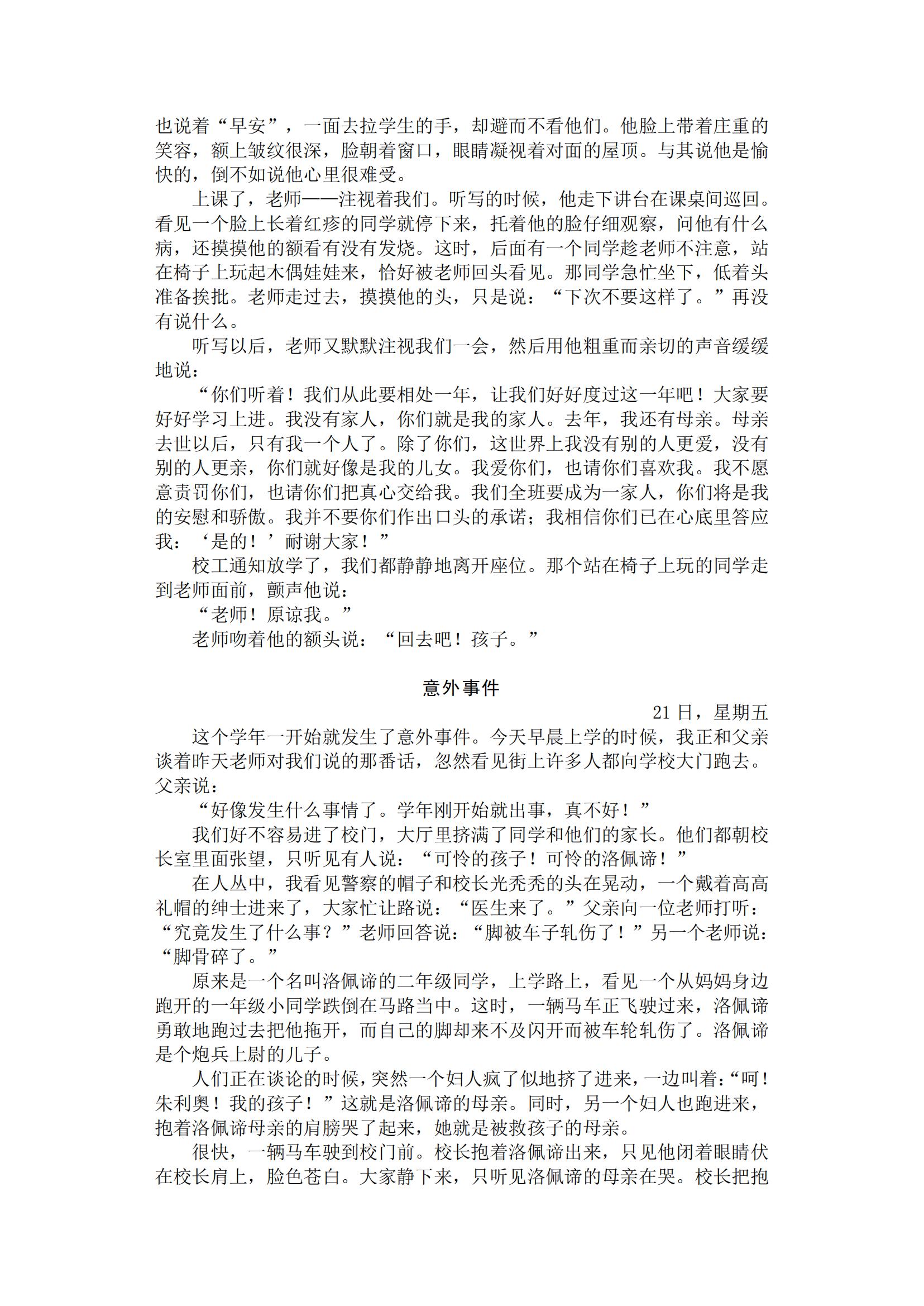 也说着“早安”，一面去拉学生的手，却避而不看他们。他脸上带着庄重的笑容，额上皱纹很深，脸朝着窗口，眼睛凝视着对面的屋顶。与其说他是愉快的，倒不如说他心里很难受。

上课了，老师一一注视着我们。听写的时候，他走下讲台在课桌间巡回。看见一个脸上长着红疹的同学就停下来，托着他的脸仔细观察，问他有什么病，还摸摸他的额看有没有发烧。这时，后面有一个同学趁老师不注意，站在椅子上玩起木偶娃娃来，恰好被老师回头看见。那同学急忙坐下，低着头准备挨批。老师走过去，摸摸他的头，只是说：“下次不要这样了。”再没有说什么。

听写以后，老师又默默注视我们一会，然后用他粗重而亲切的声音缓缓地说：

“你们听着！我们从此要相处一年，让我们好好度过这一年吧！大家要好好学习上进。我没有家人，你们就是我的家人。去年，我还有母亲。母亲去世以后，只有我一个人了。除了你们，这世界上我没有别的人更爱，没有别的人更亲，你们就好像是我的儿女。我爱你们，也请你们喜欢我。我不愿意责罚你们，也请你们把真心交给我。我们全班要成为一家人，你们将是我的安慰和骄傲。我并不要你们作出口头的承诺；我相信你们已在心底里答应我：‘是的！’耐谢大家！”

校工通知放学了，我们都静静地离开座位。那个站在椅子上玩的同学走到老师面前，颤声他说：

“老师！原谅我。”

老师吻着他的额头说：“回去吧！孩子。”

意外事件

21 日，星期五

这个学年一开始就发生了意外事件。今天早晨上学的时候，我正和父亲谈着昨天老师对我们说的那番话，忽然看见街上许多人都向学校大门跑去。父亲说：

“好像发生什么事情了。学年刚开始就出事，真不好！”

我们好不容易进了校门，大厅里挤满了同学和他们的家长。他们都朝校长室里面张望，只听见有人说：“可怜的孩子！可怜的洛佩谛！”

在人丛中，我看见警察的帽子和校长光秃秃的头在晃动，一个戴着高高礼帽的绅士进来了，大家忙让路说：“医生来了。”父亲向一位老师打听：“究竟发生了什么事？”老师回答说：“脚被车子轧伤了！”另一个老师说：“脚骨碎了。”

原来是一个名叫洛佩谛的二年级同学，上学路上，看见一个从妈妈身边跑开的一年级小同学跌倒在马路当中。这时，一辆马车正飞驶过来，洛佩谛勇敢地跑过去把他拖开，而自己的脚却来不及闪开而被车轮轧伤了。洛佩谛是个炮兵上尉的儿子。

人们正在谈论的时候，突然一个妇人疯了似地挤了进来，一边叫着：“呵！朱利奥！我的孩子！”这就是洛佩谛的母亲。同时，另一个妇人也跑进来，抱着洛佩谛母亲的肩膀哭了起来，她就是被救孩子的母亲。

很快，一辆马车驶到校门前。校长抱着洛佩谛出来，只见他闭着眼睛伏在校长肩上，脸色苍白。大家静下来，只听见洛佩谛的母亲在哭。校长把抱